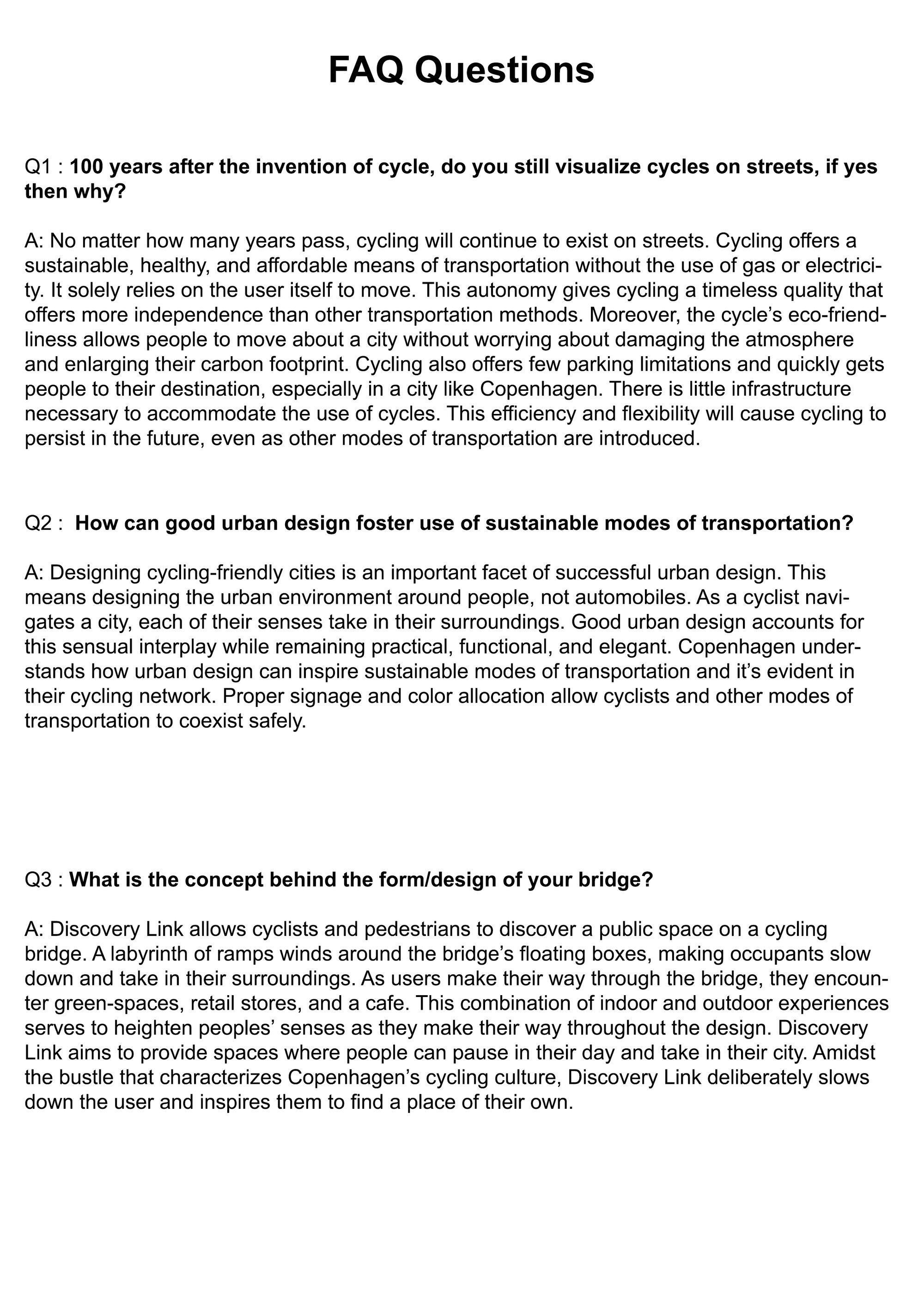 FAQ Questions

Q1 : 100 years after the invention of cycle, do you still visualize cycles on streets, if yes then why?

A: No matter how many years pass, cycling will continue to exist on streets. Cycling offers a sustainable, healthy, and affordable means of transportation without the use of gas or electricity. It solely relies on the user itself to move. This autonomy gives cycling a timeless quality that offers more independence than other transportation methods. Moreover, the cycle's eco-friendliness allows people to move about a city without worrying about damaging the atmosphere and enlarging their carbon footprint. Cycling also offers few parking limitations and quickly gets people to their destination, especially in a city like Copenhagen. There is little infrastructure necessary to accommodate the use of cycles. This efficiency and flexibility will cause cycling to persist in the future, even as other modes of transportation are introduced.

Q2 : How can good urban design foster use of sustainable modes of transportation?

A: Designing cycling-friendly cities is an important facet of successful urban design. This means designing the urban environment around people, not automobiles. As a cyclist navigates a city, each of their senses take in their surroundings. Good urban design accounts for this sensual interplay while remaining practical, functional, and elegant. Copenhagen understands how urban design can inspire sustainable modes of transportation and it's evident in their cycling network. Proper signage and color allocation allow cyclists and other modes of transportation to coexist safely.

Q3 : What is the concept behind the form/design of your bridge?

A: Discovery Link allows cyclists and pedestrians to discover a public space on a cycling bridge. A labyrinth of ramps winds around the bridge's floating boxes, making occupants slow down and take in their surroundings. As users make their way through the bridge, they encounter green-spaces, retail stores, and a cafe. This combination of indoor and outdoor experiences serves to heighten peoples' senses as they make their way throughout the design. Discovery Link aims to provide spaces where people can pause in their day and take in their city. Amidst the bustle that characterizes Copenhagen's cycling culture, Discovery Link deliberately slows down the user and inspires them to find a place of their own.